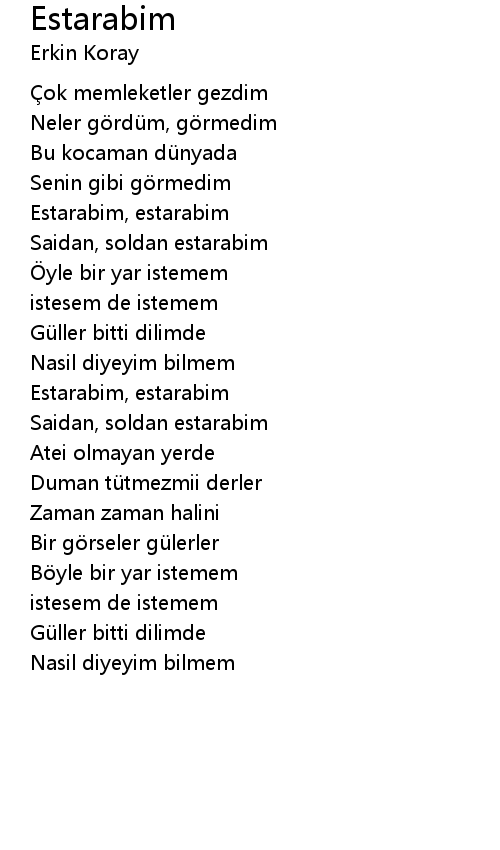 Estarabim
Erkin Koray

Çok memleketler gezdim
Neler gördüm, görmedim
Bu kocaman dünyada
Senin gibi görmedim
Estarabim, estarabim
Saidan, soldan estarabim
Öyle bir yar istemem
istesem de istemem
Güller bitti dilimde
Nasil diyeyim bilmem
Estarabim, estarabim
Saidan, soldan estarabim
Atei olmayan yerde
Duman tütmezmii derler
Zaman zaman halini
Bir görseler gülerler
Böyle bir yar istemem
istesem de istemem
Güller bitti dilimde
Nasil diyeyim bilmem